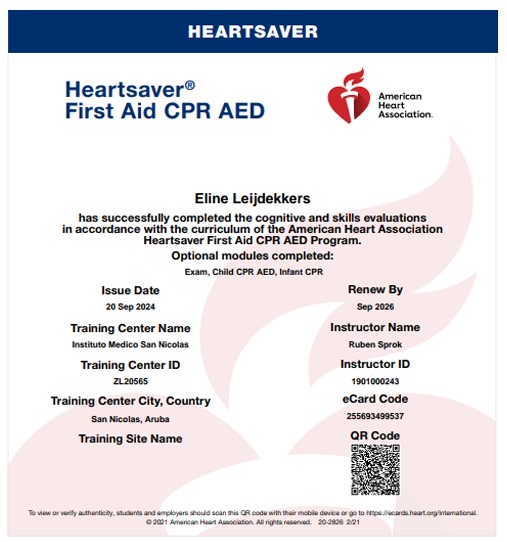 HEARTSAVER

Heartsaver®
First Aid CPR AED

American Heart Association.

Eline Leijdekkers

has successfully completed the cognitive and skills evaluations in accordance with the curriculum of the American Heart Association Heartsaver First Aid CPR AED Program.

Optional modules completed:

Exam, Child CPR AED, Infant CPR

Issue Date
20 Sep 2024

Training Center Name
Instituto Medico San Nicolas

Training Center ID
ZL20565

Training Center City, Country
San Nicolas, Aruba

Training Site Name

Renew By
Sep 2026

Instructor Name
Ruben Sprok

Instructor ID
1901000243

eCard Code
255693499537

QR Code

To view or verify authenticity, students and employers should scan this QR code with their mobile device or go to https://ecards.heart.org/international.
© 2021 American Heart Association. All rights reserved. 20-2826 2/21